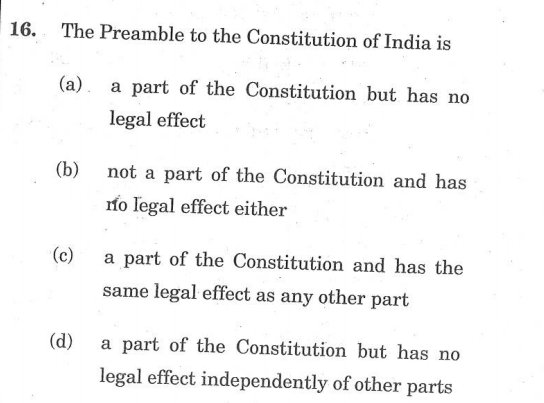 16. The Preamble to the Constitution of India is

(a) a part of the Constitution but has no legal effect

(b) not a part of the Constitution and has no legal effect either

(c) a part of the Constitution and has the same legal effect as any other part

(d) a part of the Constitution but has no legal effect independently of other parts